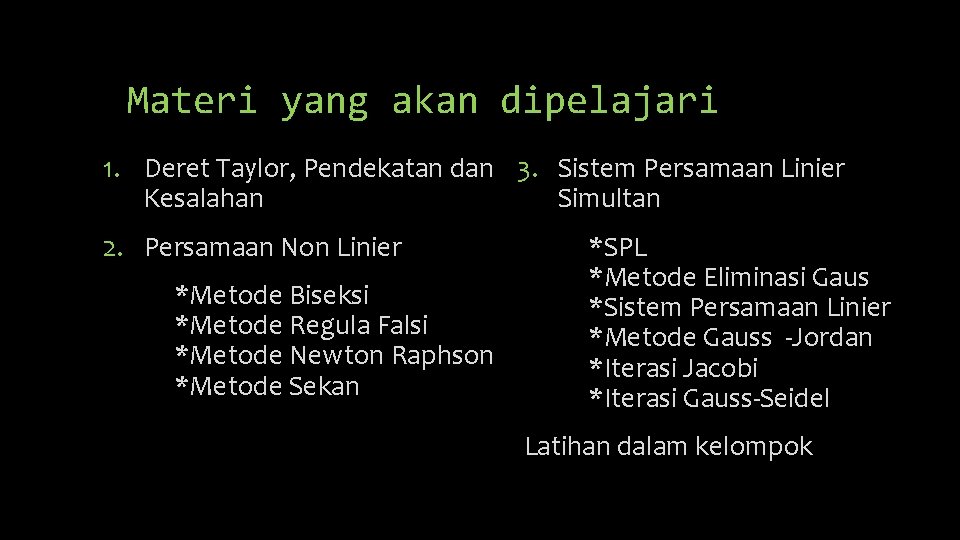 Materi yang akan dipelajari

1. Deret Taylor, Pendekatan dan Kesalahan

2. Persamaan Non Linier

*Metode Biseksi
*Metode Regula Falsi
*Metode Newton Raphson
*Metode Sekan

3. Sistem Persamaan Linier Simultan

*SPL
*Metode Eliminasi Gaus
*Sistem Persamaan Linier
*Metode Gauss -Jordan
*Iterasi Jacobi
*Iterasi Gauss-Seidel

Latihan dalam kelompok